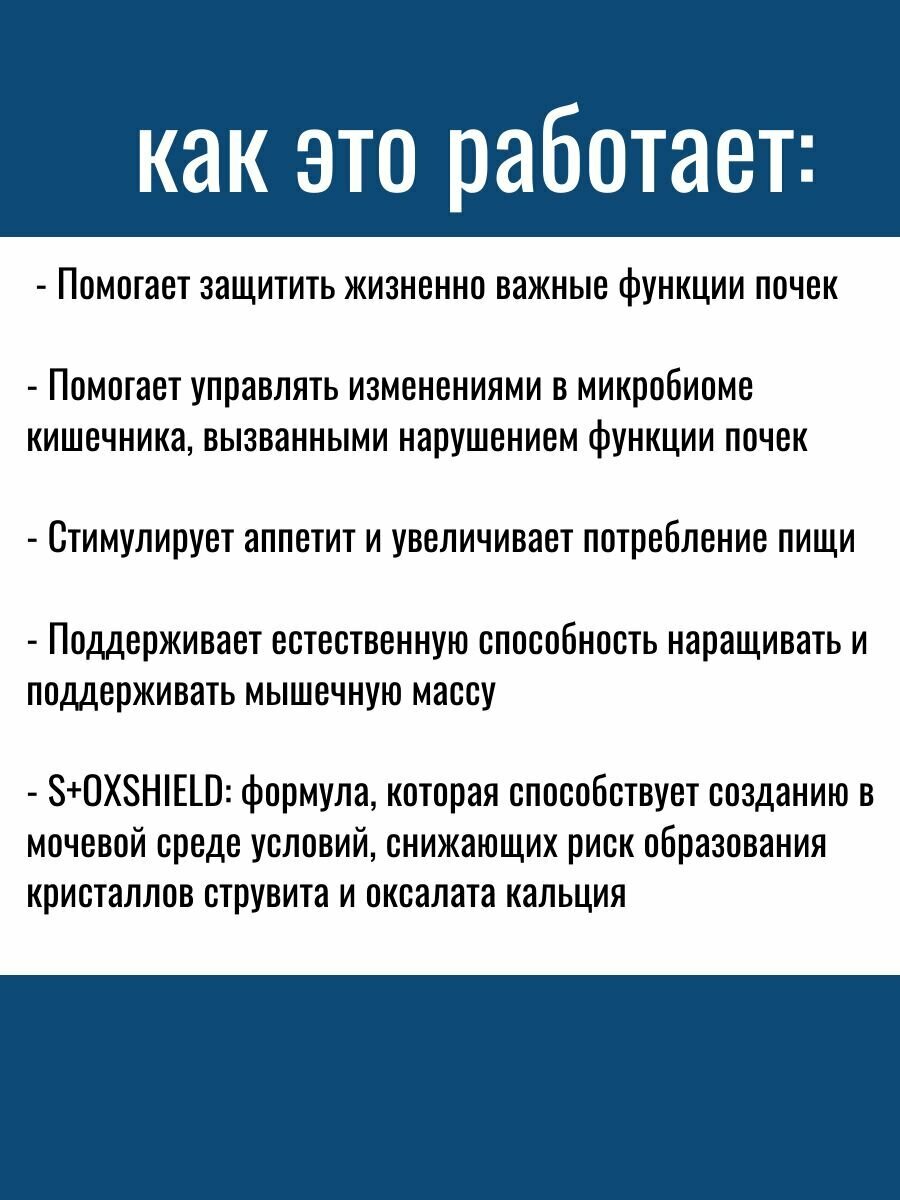 как это работает:

- Помогает защитить жизненно важные функции почек

- Помогает управлять изменениями в микробиоме кишечника, вызванными нарушением функции почек

- Стимулирует аппетит и увеличивает потребление пищи

- Поддерживает естественную способность наращивать и поддерживать мышечную массу

- S+OXSHIELD: формула, которая способствует созданию в мочевой среде условий, снижающих риск образования кристаллов струвита и оксалата кальция